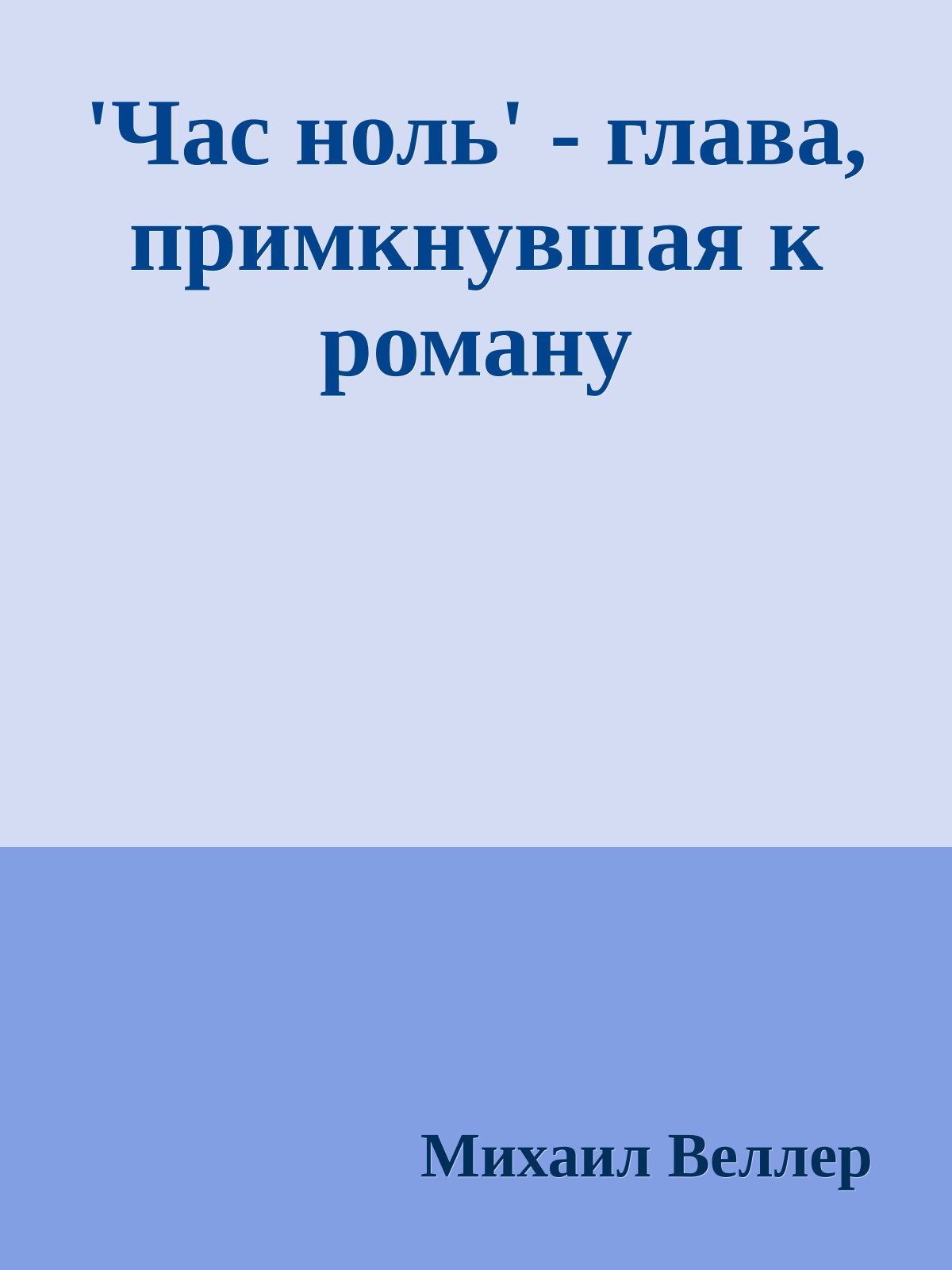 'Час ноль' - глава, примкнувшая к роману

Михаил Веллер